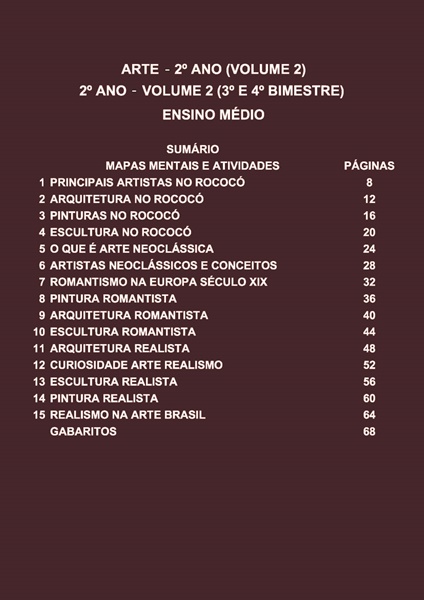 ARTE - 2º ANO (VOLUME 2)
2º ANO - VOLUME 2 (3º E 4º BIMESTRE)
ENSINO MÉDIO

SUMÁRIO

| | MAPAS MENTAIS E ATIVIDADES | PÁGINAS |
|---|---|---|
| 1 | PRINCIPAIS ARTISTAS NO ROCOCÓ | 8 |
| 2 | ARQUITETURA NO ROCOCÓ | 12 |
| 3 | PINTURAS NO ROCOCÓ | 16 |
| 4 | ESCULTURA NO ROCOCÓ | 20 |
| 5 | O QUE É ARTE NEOCLÁSSICA | 24 |
| 6 | ARTISTAS NEOCLÁSSICOS E CONCEITOS | 28 |
| 7 | ROMANTISMO NA EUROPA SÉCULO XIX | 32 |
| 8 | PINTURA ROMANTISTA | 36 |
| 9 | ARQUITETURA ROMANTISTA | 40 |
| 10 | ESCULTURA ROMANTISTA | 44 |
| 11 | ARQUITETURA REALISTA | 48 |
| 12 | CURIOSIDADE ARTE REALISMO | 52 |
| 13 | ESCULTURA REALISTA | 56 |
| 14 | PINTURA REALISTA | 60 |
| 15 | REALISMO NA ARTE BRASIL | 64 |
| | GABARITOS | 68 |